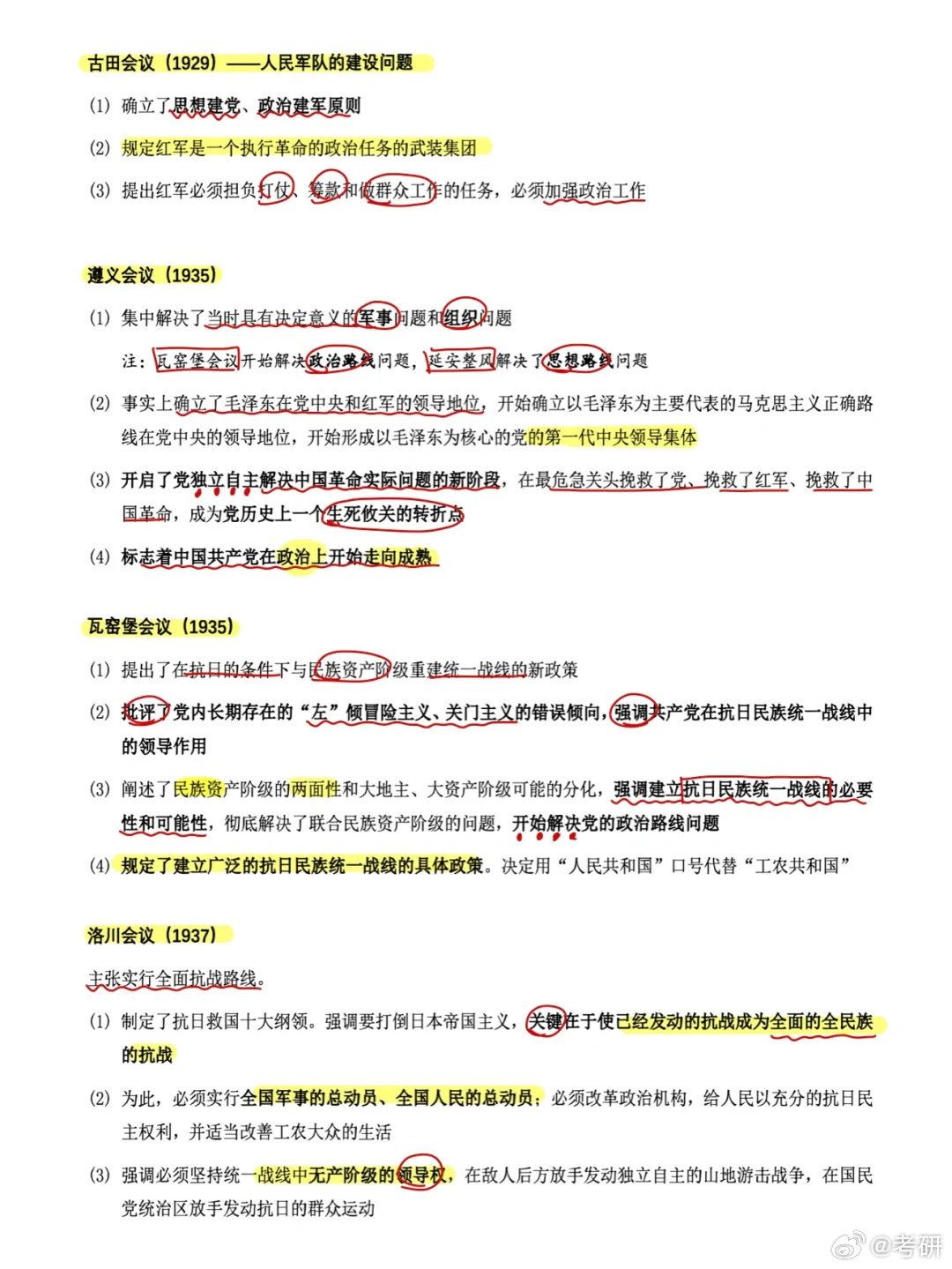 古田会议（1929）——人民军队的建设问题

(1) 确立了思想建党、政治建军原则

(2) 规定红军是一个执行革命的政治任务的武装集团

(3) 提出红军必须担负打仗、筹款和做群众工作的任务，必须加强政治工作

遵义会议（1935）

(1) 集中解决了当时具有决定意义的军事问题和组织问题

注：瓦窑堡会议开始解决政治路线问题，延安整风解决了思想路线问题

(2) 事实上确立了毛泽东在党中央和红军的领导地位，开始确立以毛泽东为主要代表的马克思主义正确路线在党中央的领导地位，开始形成以毛泽东为核心的党的第一代中央领导集体

(3) 开启了党独立自主解决中国革命实际问题的新阶段，在最危急关头挽救了党、挽救了红军、挽救了中国革命，成为党历史上一个生死攸关的转折点

(4) 标志着中国共产党在政治上开始走向成熟

瓦窑堡会议（1935）

(1) 提出了在抗日的条件下与民族资产阶级重建统一战线的新政策

(2) 批评了党内长期存在的“左”倾冒险主义、关门主义的错误倾向，强调共产党在抗日民族统一战线中的领导作用

(3) 阐述了民族资产阶级的两面性和大地主、大资产阶级可能的分化，强调建立抗日民族统一战线的必要性和可能性，彻底解决了联合民族资产阶级的问题，开始解决党的政治路线问题

(4) 规定了建立广泛的抗日民族统一战线的具体政策。决定用“人民共和国”口号代替“工农共和国”

洛川会议（1937）

主张实行全面抗战路线。

(1) 制定了抗日救国十大纲领。强调要打倒日本帝国主义，关键在于使已经发动的抗战成为全面的全民族的抗战

(2) 为此，必须实行全国军事的总动员、全国人民的总动员；必须改革政治机构，给人民以充分的抗日民主权利，并适当改善工农大众的生活

(3) 强调必须坚持统一战线中无产阶级的领导权，在敌人后方放手发动独立自主的山地游击战争，在国民党统治区放手发动抗日的群众运动

@考研